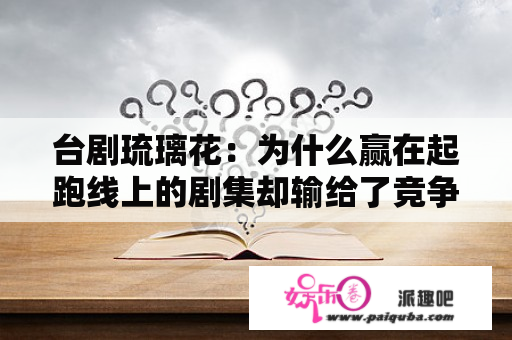 台剧琉璃花：为什么赢在起跑线上的剧集却输给了竞争

娱乐圈

派趣吧
www.paiquba.com